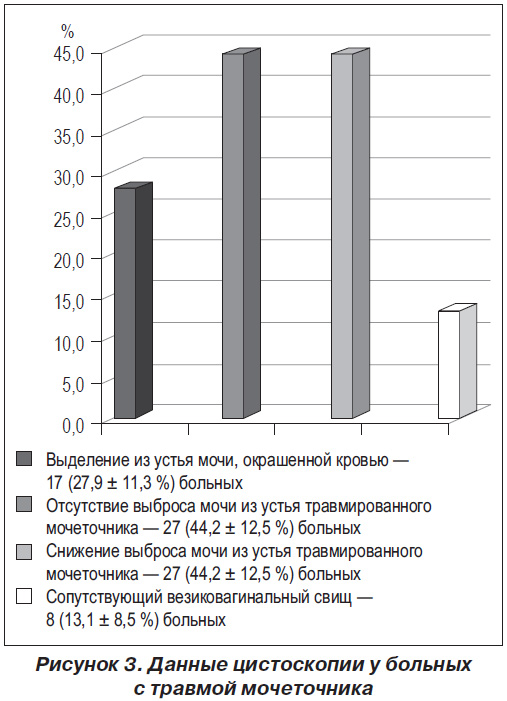 %
45,0
40,0
35,0
30,0
25,0
20,0
15,0
10,0
5,0
0,0

Выделение из устья мочи, окрашенной кровью — 17 (27,9 ± 11,3 %) больных
Отсутствие выброса мочи из устья травмированного мочеточника — 27 (44,2 ± 12,5 %) больных
Снижение выброса мочи из устья травмированного мочеточника — 27 (44,2 ± 12,5 %) больных
Сопутствующий везиковагинальный свищ — 8 (13,1 ± 8,5 %) больных

Рисунок 3. Данные цистоскопии у больных с травмой мочеточника